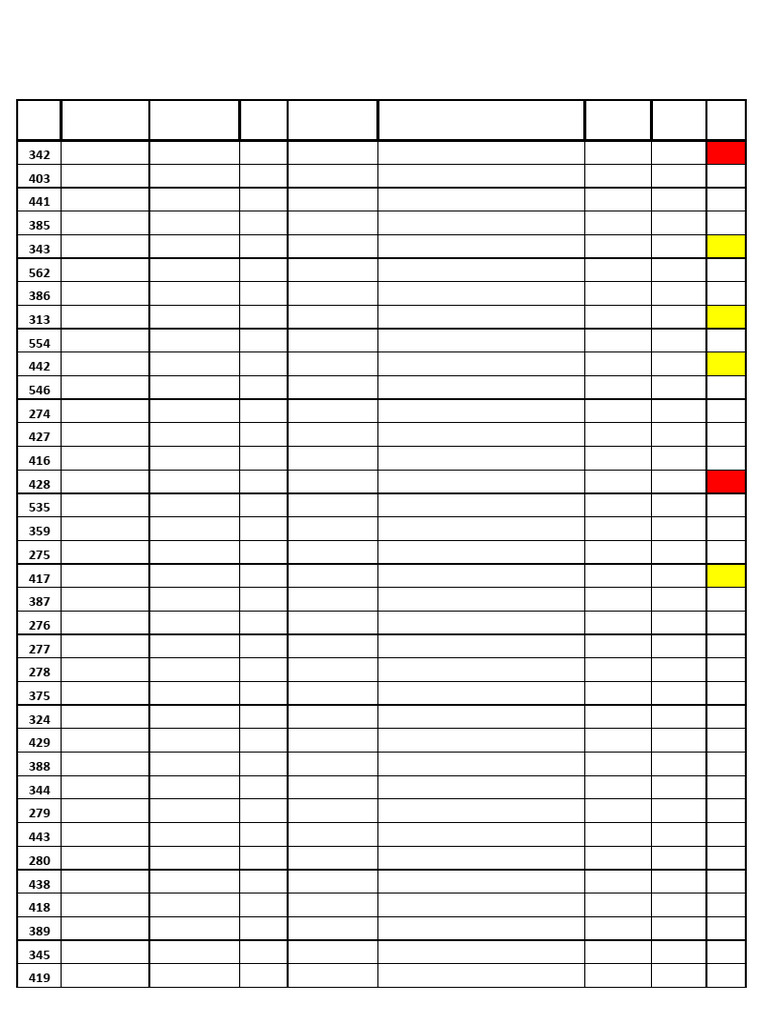 | | | | | | | | | |
|---|---|---|---|---|---|---|---|---|
| 342 | | | | | | | | |
| 403 | | | | | | | | |
| 441 | | | | | | | | |
| 385 | | | | | | | | |
| 343 | | | | | | | | |
| 562 | | | | | | | | |
| 386 | | | | | | | | |
| 313 | | | | | | | | |
| 554 | | | | | | | | |
| 442 | | | | | | | | |
| 546 | | | | | | | | |
| 274 | | | | | | | | |
| 427 | | | | | | | | |
| 416 | | | | | | | | |
| 428 | | | | | | | | |
| 535 | | | | | | | | |
| 359 | | | | | | | | |
| 275 | | | | | | | | |
| 417 | | | | | | | | |
| 387 | | | | | | | | |
| 276 | | | | | | | | |
| 277 | | | | | | | | |
| 278 | | | | | | | | |
| 375 | | | | | | | | |
| 324 | | | | | | | | |
| 429 | | | | | | | | |
| 388 | | | | | | | | |
| 344 | | | | | | | | |
| 279 | | | | | | | | |
| 443 | | | | | | | | |
| 280 | | | | | | | | |
| 438 | | | | | | | | |
| 418 | | | | | | | | |
| 389 | | | | | | | | |
| 345 | | | | | | | | |
| 419 | | | | | | | | |